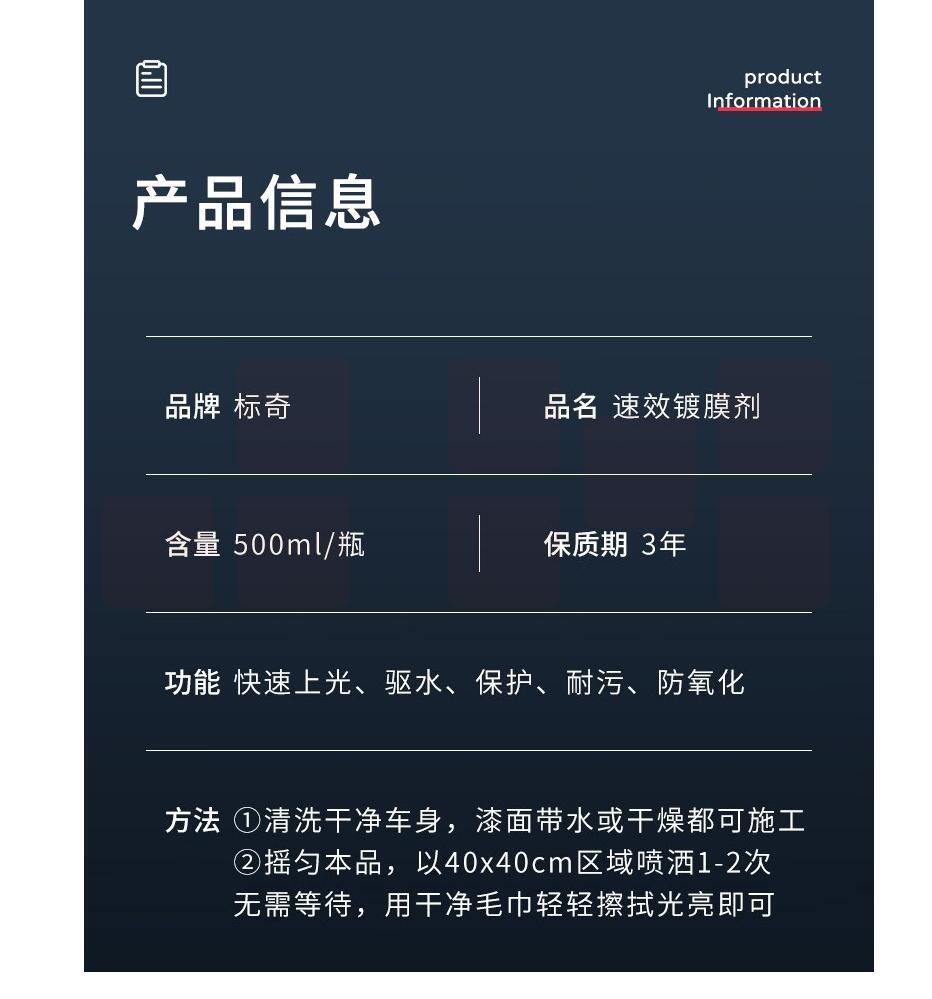 product
Information

产品信息

品牌 标奇

品名 速效镀膜剂

含量 500ml/瓶

保质期 3年

功能 快速上光、驱水、保护、耐污、防氧化

方法 ①清洗干净车身，漆面带水或干燥都可施工
②摇匀本品，以40x40cm区域喷洒1-2次
无需等待，用干净毛巾轻轻擦拭光亮即可